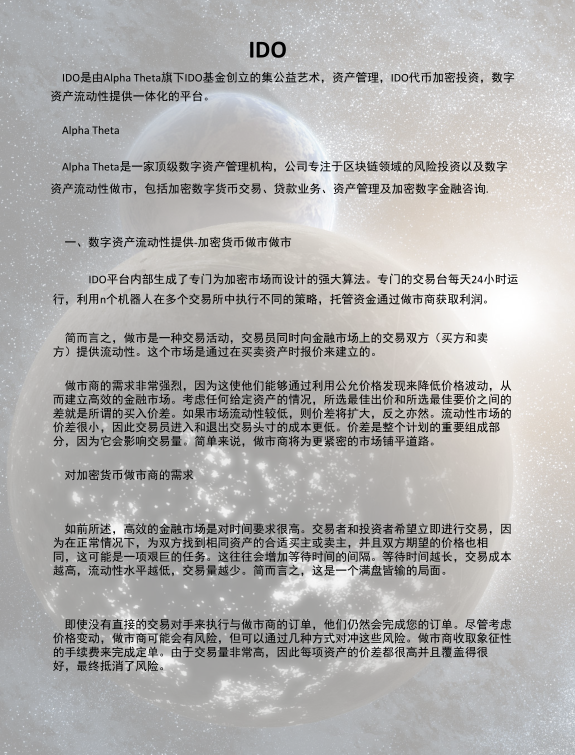 IDO

IDO是由Alpha Theta旗下IDO基金创立的集公益艺术，资产管理，IDO代币加密投资，数字资产流动性提供一体化的平台。

Alpha Theta

Alpha Theta是一家顶级数字资产管理机构，公司专注于区块链领域的风险投资以及数字资产流动性做市，包括加密数字货币交易、贷款业务、资产管理及加密数字金融咨询.

一、数字资产流动性提供-加密货币做市做市

IDO平台内部生成了专门为加密市场而设计的强大算法。专门的交易台每天24小时运行，利用n个机器人在多个交易所中执行不同的策略，托管资金通过做市商获取利润。

简而言之，做市是一种交易活动，交易员同时向金融市场上的交易双方（买方和卖方）提供流动性。这个市场是通过在买卖资产时报价来建立的。

做市商的需求非常强烈，因为这使他们能够通过利用公允价格发现来降低价格波动，从而建立高效的金融市场。考虑任何给定资产的情况，所选最佳出价和所选最佳要价之间的差就是所谓的买入价差。如果市场流动性较低，则价差将扩大，反之亦然。流动性市场的价差很小，因此交易员进入和退出交易头寸的成本更低。价差是整个计划的重要组成部分，因为它会影响交易量。简单来说，做市商将为更紧密的市场铺平道路。

对加密货币做市商的需求

如前所述，高效的金融市场是对时间要求很高。交易者和投资者希望立即进行交易，因为在正常情况下，为双方找到相同资产的合适买主或卖主，并且双方期望的价格也相同，这可能是一项艰巨的任务。这往往会增加等待时间的间隔。等待时间越长，交易成本越高，流动性水平越低，交易量越少。简而言之，这是一个满盘皆输的局面。

即使没有直接的交易对手来执行与做市商的订单，他们仍然会完成您的订单。尽管考虑价格变动，做市商可能会有风险，但可以通过几种方式对冲这些风险。做市商收取象征性的手续费来完成定单。由于交易量非常高，因此每项资产的价差都很高并且覆盖得很好，最终抵消了风险。